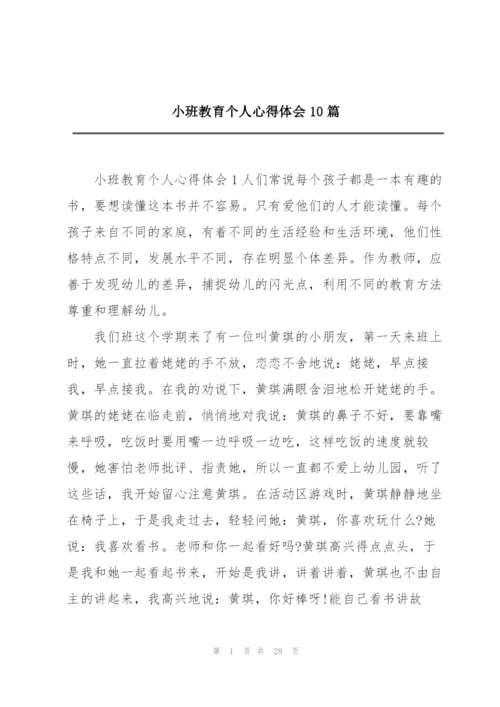 小班教育个人心得体会10篇

小班教育个人心得体会1人们常说每个孩子都是一本有趣的书，要想读懂这本书并不容易。只有爱他们的人才能读懂。每个孩子来自不同的家庭，有着不同的生活经验和生活环境，他们性格特点不同，发展水平不同，存在明显个体差异。作为教师，应善于发现幼儿的差异，捕捉幼儿的闪光点，利用不同的教育方法尊重和理解幼儿。

我们班这个学期来了有一位叫黄琪的小朋友，第一天来班上时，她一直拉着姥姥的手不放，恋恋不舍地说：姥姥，早点接我，早点接我。在我的劝说下，黄琪满眼含泪地松开姥姥的手。黄琪的姥姥在临走前，悄悄地对我说：黄琪的鼻子不好，要靠嘴来呼吸，吃饭时要用嘴一边呼吸一边吃，这样吃饭的速度就较慢，她害怕老师批评、指责她，所以一直都不爱上幼儿园，听了这些话，我开始留心注意黄琪。在活动区游戏时，黄琪静静地坐在椅子上，于是我走过去，轻轻问她：黄琪，你喜欢玩什么?她说：我喜欢看书。老师和你一起看好吗?黄琪高兴得点点头，于是我和她一起看起书来，开始是我讲，讲着讲着，黄琪也不由自主的讲起来，我高兴地说：黄琪，你好棒呀!能自己看书讲故

第 1 页 共 28 页